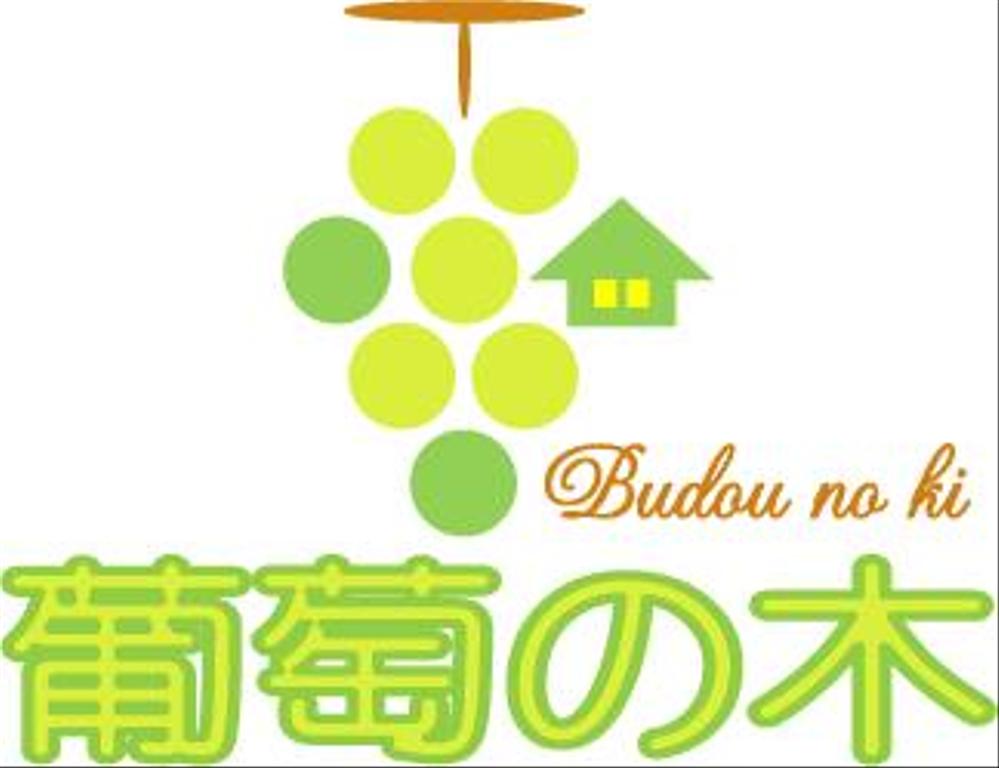 Budou no ki
葡萄の木